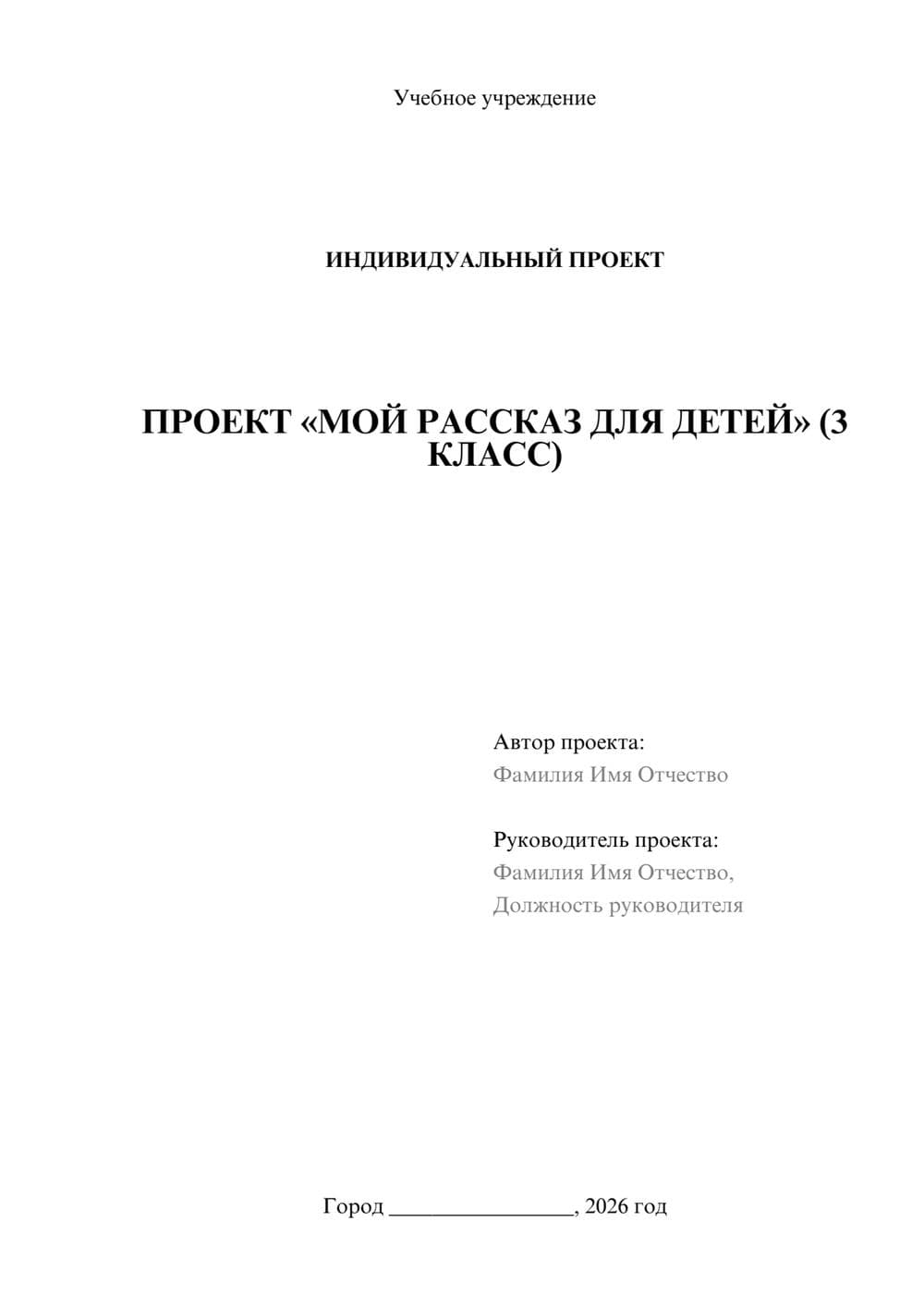 Учебное учреждение

ИНДИВИДУАЛЬНЫЙ ПРОЕКТ

ПРОЕКТ «МОЙ РАССКАЗ ДЛЯ ДЕТЕЙ» (3 КЛАСС)

Автор проекта:
Фамилия Имя Отчество

Руководитель проекта:
Фамилия Имя Отчество,
Должность руководителя

Город ________________, 2026 год